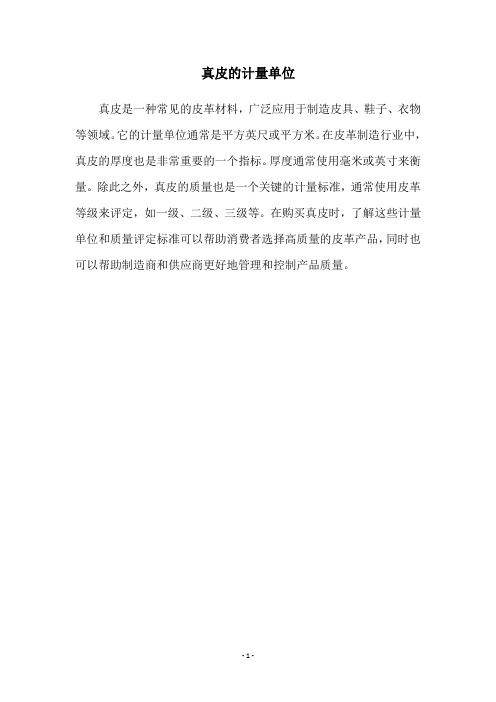 真皮的计量单位

真皮是一种常见的皮革材料，广泛应用于制造皮具、鞋子、衣物等领域。它的计量单位通常是平方英尺或平方米。在皮革制造行业中，真皮的厚度也是非常重要的一个指标。厚度通常使用毫米或英寸来衡量。除此之外，真皮的质量也是一个关键的计量标准，通常使用皮革等级来评定，如一级、二级、三级等。在购买真皮时，了解这些计量单位和质量评定标准可以帮助消费者选择高质量的皮革产品，同时也可以帮助制造商和供应商更好地管理和控制产品质量。

- 1 -